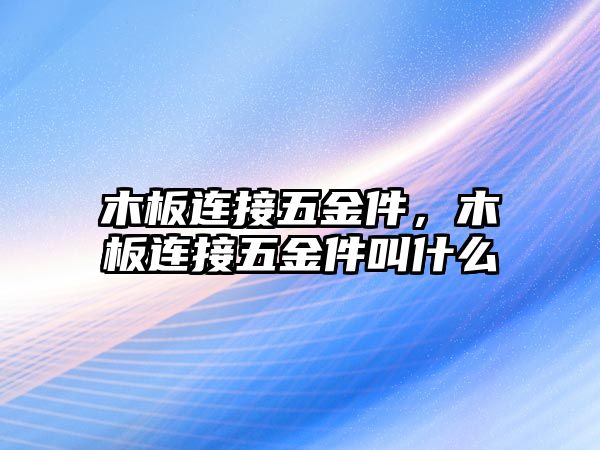 木板连接五金件，木板连接五金件叫什么